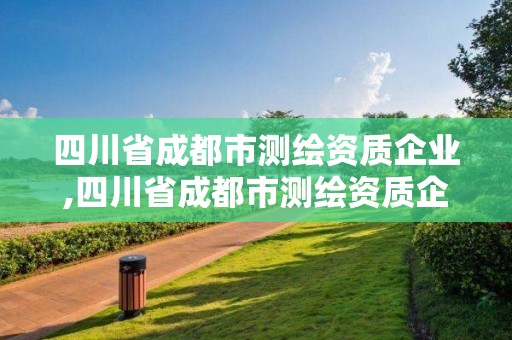 四川省成都市测绘资质企业,四川省成都市测绘资质企